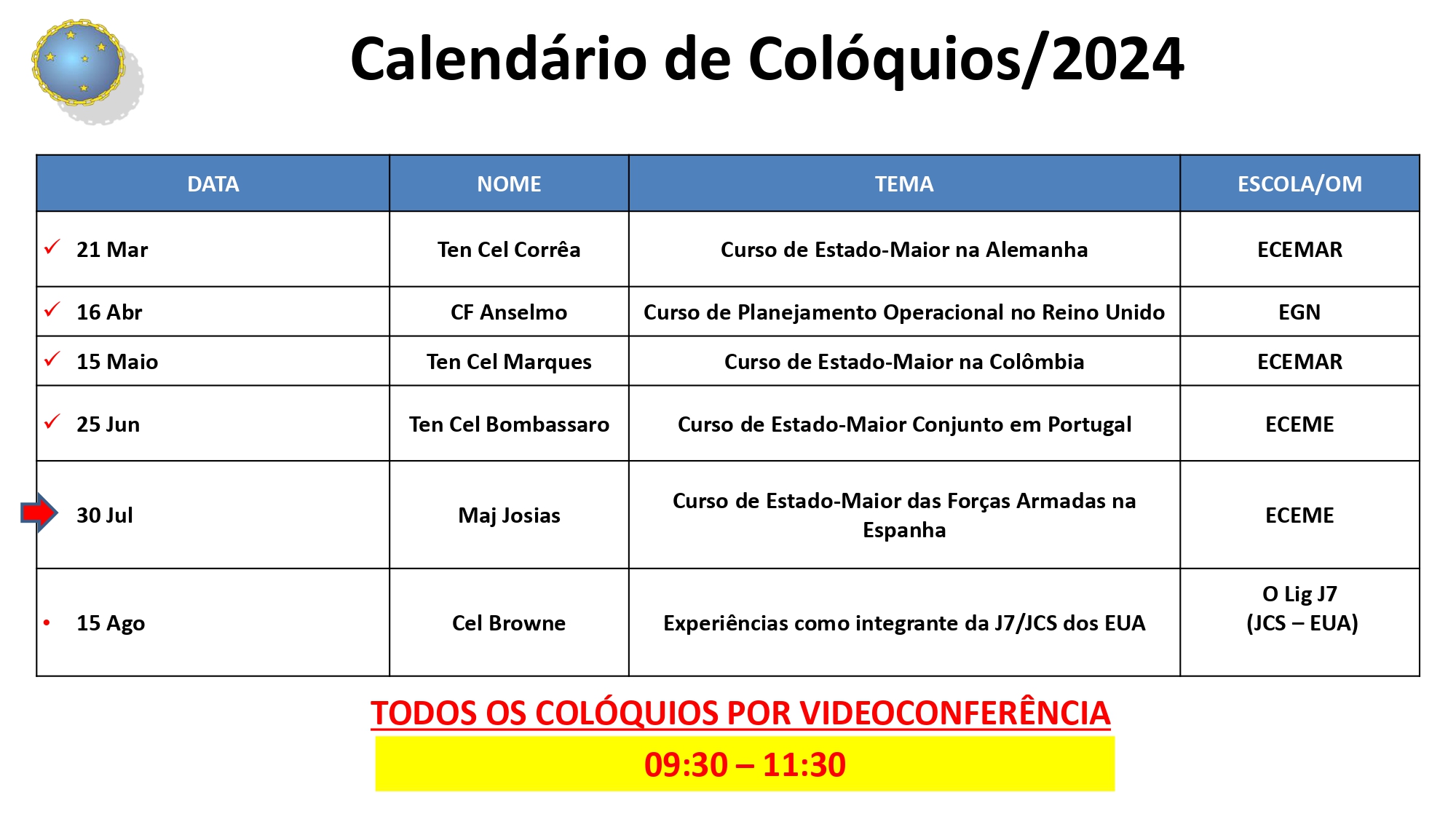 Calendário de Colóquios/2024

| DATA | NOME | TEMA | ESCOLA/OM |
|---|---|---|---|
| ✓ 21 Mar | Ten Cel Corrêa | Curso de Estado-Maior na Alemanha | ECEMAR |
| ✓ 16 Abr | CF Anselmo | Curso de Planejamento Operacional no Reino Unido | EGN |
| ✓ 15 Maio | Ten Cel Marques | Curso de Estado-Maior na Colômbia | ECEMAR |
| ✓ 25 Jun | Ten Cel Bombassaro | Curso de Estado-Maior Conjunto em Portugal | ECEME |
| 30 Jul | Maj Josias | Curso de Estado-Maior das Forças Armadas na Espanha | ECEME |
| • 15 Ago | Cel Browne | Experiências como integrante da J7/JCS dos EUA | O Lig J7 (JCS – EUA) |

TODOS OS COLÓQUIOS POR VIDEOCONFERÊNCIA

09:30 – 11:30